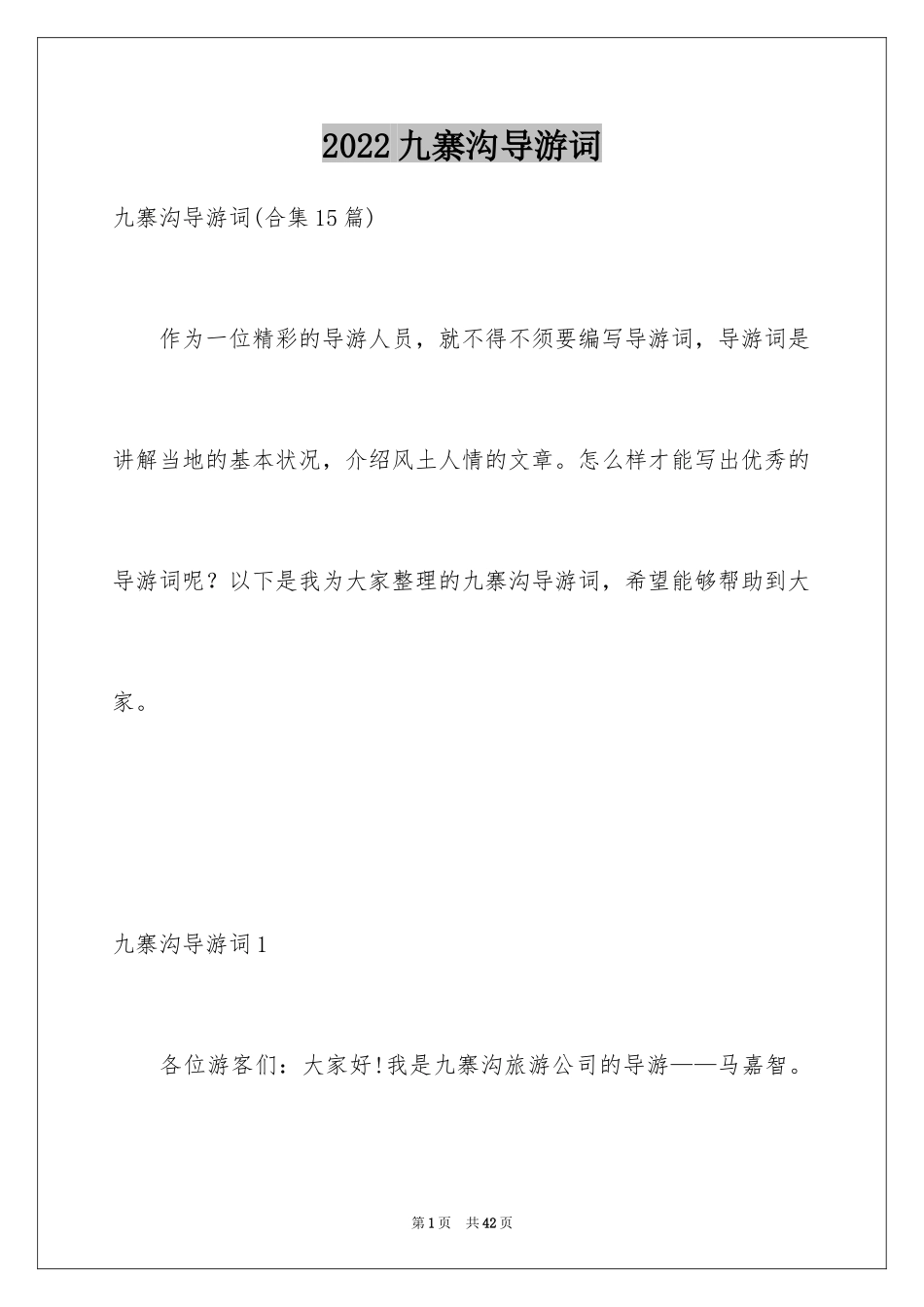 2022九寨沟导游词

九寨沟导游词(合集15篇)

作为一位精彩的导游人员，就不得不须要编写导游词，导游词是讲解当地的基本状况，介绍风土人情的文章。怎么样才能写出优秀的导游词呢？以下是我为大家整理的九寨沟导游词，希望能够帮助到大家。

九寨沟导游词1

各位游客们：大家好!我是九寨沟旅游公司的导游——马嘉智。

第1页 共42页